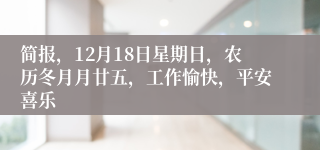 简报，12月18日星期日，农历冬月月廿五，工作愉快，平安喜乐